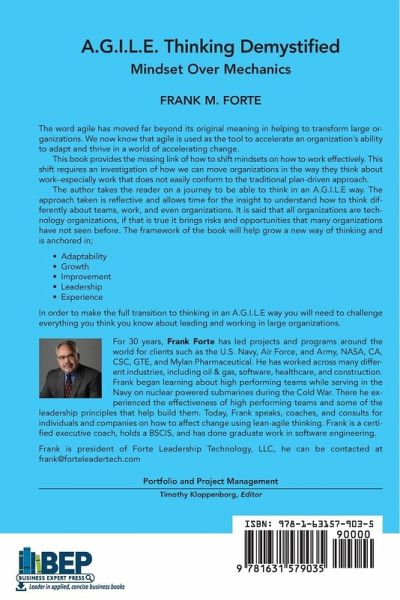 A.G.I.L.E. Thinking Demystified
Mindset Over Mechanics

FRANK M. FORTE

The word agile has moved far beyond its original meaning in helping to transform large organizations. We now know that agile is used as the tool to accelerate an organization's ability to adapt and thrive in a world of accelerating change.

This book provides the missing link of how to shift mindsets on how to work effectively. This shift requires an investigation of how we can move organizations in the way they think about work–especially work that does not easily conform to the traditional plan-driven approach.

The author takes the reader on a journey to be able to think in an A.G.I.L.E way. The approach taken is reflective and allows time for the insight to understand how to think differently about teams, work, and even organizations. It is said that all organizations are technology organizations, if that is true it brings risks and opportunities that many organizations have not seen before. The framework of the book will help grow a new way of thinking and is anchored in;

• Adaptability
• Growth
• Improvement
• Leadership
• Experience

In order to make the full transition to thinking in an A.G.I.L.E way you will need to challenge everything you think you know about leading and working in large organizations.

For 30 years, Frank Forte has led projects and programs around the world for clients such as the U.S. Navy, Air Force, and Army, NASA, CA, CSC, GTE, and Mylan Pharmaceutical. He has worked across many different industries, including oil & gas, software, healthcare, and construction. Frank began learning about high performing teams while serving in the Navy on nuclear powered submarines during the Cold War. There he experienced the effectiveness of high performing teams and some of the leadership principles that help build them. Today, Frank speaks, coaches, and consults for individuals and companies on how to affect change using lean-agile thinking. Frank is a certified executive coach, holds a BSCIS, and has done graduate work in software engineering.

Frank is president of Forte Leadership Technology, LLC, he can be contacted at frank@forteleadertech.com

Portfolio and Project Management
Timothy Kloppenborg, Editor

ISBN: 978-1-63157-903-5
90000
9 781631 579035

BEP
BUSINESS EXPERT PRESS
Leader in applied, concise business books